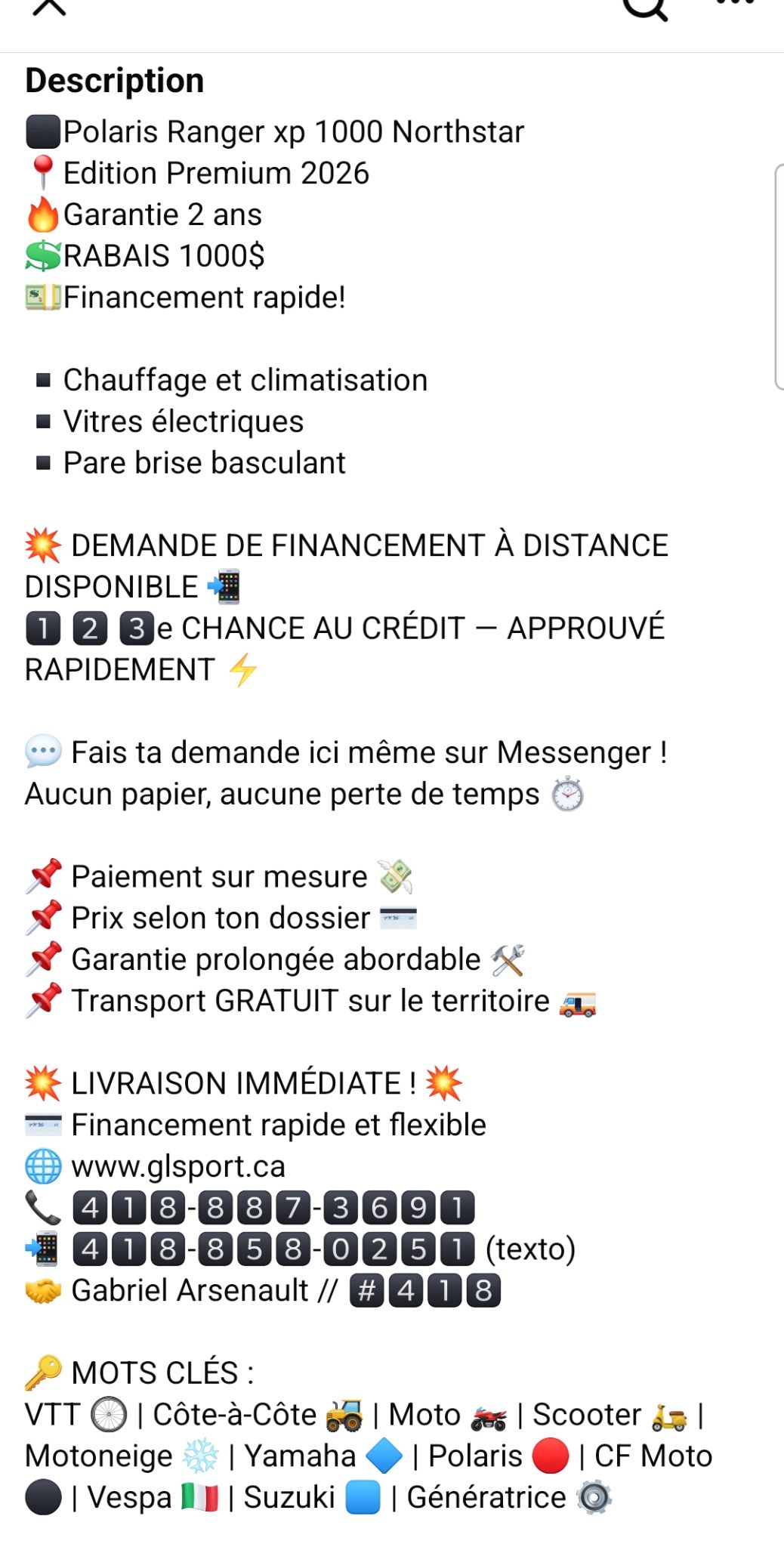 Description

⬛Polaris Ranger xp 1000 Northstar
📍Edition Premium 2026
🔥Garantie 2 ans
💲RABAIS 1000$
💵Financement rapide!

▪ Chauffage et climatisation
▪ Vitres électriques
▪ Pare brise basculant

💥 DEMANDE DE FINANCEMENT À DISTANCE DISPONIBLE 📲
1️⃣ 2️⃣ 3️⃣e CHANCE AU CRÉDIT — APPROUVÉ RAPIDEMENT ⚡

💬 Fais ta demande ici même sur Messenger ! Aucun papier, aucune perte de temps ⏱️

📌 Paiement sur mesure 💸
📌 Prix selon ton dossier 💳
📌 Garantie prolongée abordable 🛠️
📌 Transport GRATUIT sur le territoire 🚚

💥 LIVRAISON IMMÉDIATE ! 💥
💳 Financement rapide et flexible
🌐 www.glsport.ca
📞 418-887-3691
📲 418-858-0251 (texto)
🤝 Gabriel Arsenault // #418

🔑 MOTS CLÉS :
VTT 🛞 | Côte-à-Côte 🚜 | Moto 🏍️ | Scooter 🛵 | Motoneige ❄️ | Yamaha 🔷 | Polaris 🔴 | CF Moto ⚫ | Vespa 🇮🇹 | Suzuki 🟦 | Génératrice ⚙️